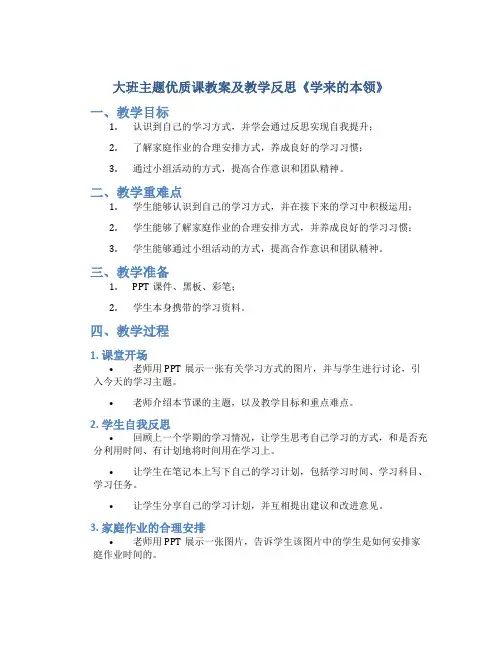 大班主题优质课教案及教学反思《学来的本领》

一、教学目标

1. 认识到自己的学习方式，并学会通过反思实现自我提升；

2. 了解家庭作业的合理安排方式，养成良好的学习习惯；

3. 通过小组活动的方式，提高合作意识和团队精神。

二、教学重难点

1. 学生能够认识到自己的学习方式，并在接下来的学习中积极运用；

2. 学生能够了解家庭作业的合理安排方式，并养成良好的学习习惯；

3. 学生能够通过小组活动的方式，提高合作意识和团队精神。

三、教学准备

1. PPT 课件、黑板、彩笔；

2. 学生本身携带的学习资料。

四、教学过程

1. 课堂开场

• 老师用 PPT 展示一张有关学习方式的图片，并与学生进行讨论，引入今天的学习主题。

• 老师介绍本节课的主题，以及教学目标和重点难点。

2. 学生自我反思

• 回顾上一个学期的学习情况，让学生思考自己学习的方式，和是否充分利用时间、有计划地将时间用在学习上。

• 让学生在笔记本上写下自己的学习计划，包括学习时间、学习科目、学习任务。

• 让学生分享自己的学习计划，并互相提出建议和改进意见。

3. 家庭作业的合理安排

• 老师用 PPT 展示一张图片，告诉学生该图片中的学生是如何安排家庭作业时间的。